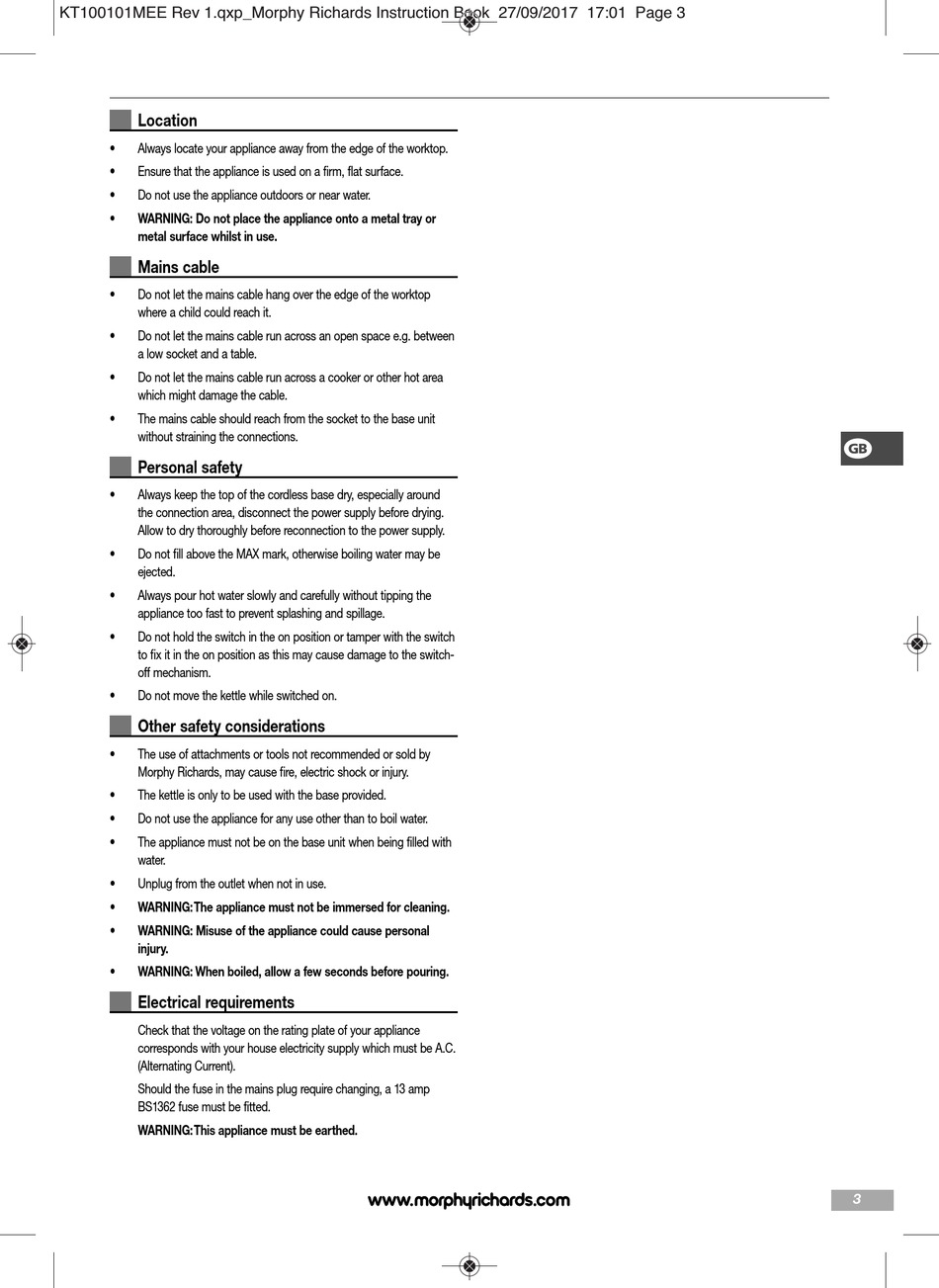 KT100101MEE Rev 1.qxp_Morphy Richards Instruction Book 27/09/2017 17:01 Page 3

Location

• Always locate your appliance away from the edge of the worktop.

• Ensure that the appliance is used on a firm, flat surface.

• Do not use the appliance outdoors or near water.

• WARNING: Do not place the appliance onto a metal tray or metal surface whilst in use.

Mains cable

• Do not let the mains cable hang over the edge of the worktop where a child could reach it.

• Do not let the mains cable run across an open space e.g. between a low socket and a table.

• Do not let the mains cable run across a cooker or other hot area which might damage the cable.

• The mains cable should reach from the socket to the base unit without straining the connections.

Personal safety

• Always keep the top of the cordless base dry, especially around the connection area, disconnect the power supply before drying. Allow to dry thoroughly before reconnection to the power supply.

• Do not fill above the MAX mark, otherwise boiling water may be ejected.

• Always pour hot water slowly and carefully without tipping the appliance too fast to prevent splashing and spillage.

• Do not hold the switch in the on position or tamper with the switch to fix it in the on position as this may cause damage to the switch-off mechanism.

• Do not move the kettle while switched on.

Other safety considerations

• The use of attachments or tools not recommended or sold by Morphy Richards, may cause fire, electric shock or injury.

• The kettle is only to be used with the base provided.

• Do not use the appliance for any use other than to boil water.

• The appliance must not be on the base unit when being filled with water.

• Unplug from the outlet when not in use.

• WARNING: The appliance must not be immersed for cleaning.

• WARNING: Misuse of the appliance could cause personal injury.

• WARNING: When boiled, allow a few seconds before pouring.

Electrical requirements

Check that the voltage on the rating plate of your appliance corresponds with your house electricity supply which must be A.C. (Alternating Current).

Should the fuse in the mains plug require changing, a 13 amp BS1362 fuse must be fitted.

WARNING: This appliance must be earthed.

GB

www.morphyrichards.com

3